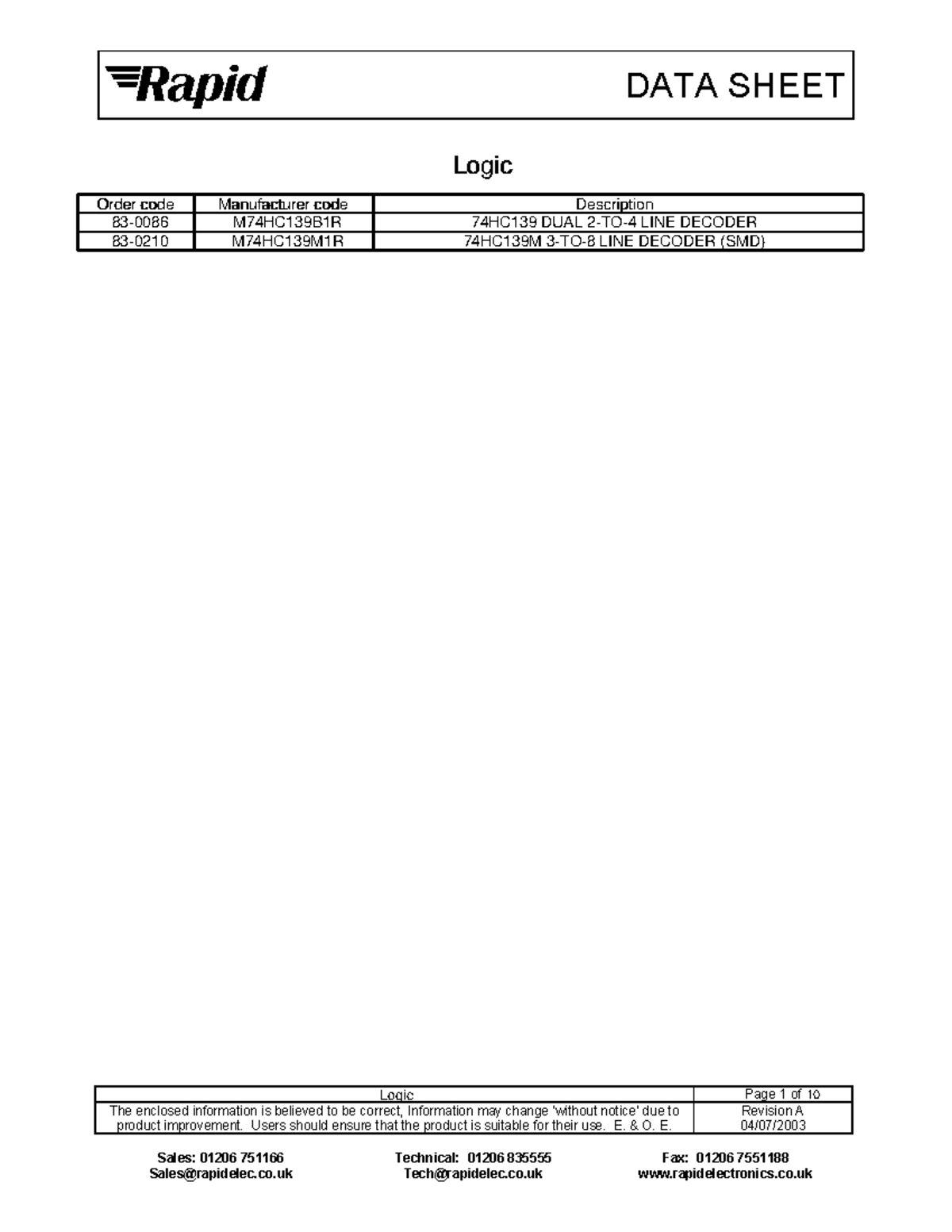 Rapid DATA SHEET

Logic

| Order code | Manufacturer code | Description |
|---|---|---|
| 83-0086 | M74HC139B1R | 74HC139 DUAL 2-TO-4 LINE DECODER |
| 83-0210 | M74HC139M1R | 74HC139M 3-TO-8 LINE DECODER (SMD) |

| Logic | Page 1 of 10 |
|---|---|
| The enclosed information is believed to be correct, Information may change 'without notice' due to product improvement. Users should ensure that the product is suitable for their use. E. & O. E. | Revision A 04/07/2003 |

Sales: 01206 751166
Sales@rapidelec.co.uk

Technical: 01206 835555
Tech@rapidelec.co.uk

Fax: 01206 7551188
www.rapidelectronics.co.uk